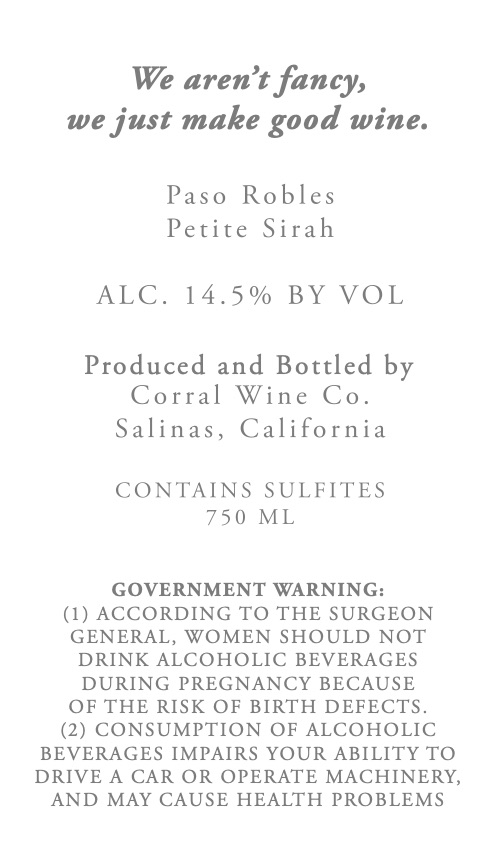 We aren't fancy,
we just make good wine.

Paso Robles
Petite Sirah

ALC. 14.5% BY VOL

Produced and Bottled by
Corral Wine Co.
Salinas, California

CONTAINS SULFITES
750 ML

GOVERNMENT WARNING:
(1) ACCORDING TO THE SURGEON GENERAL, WOMEN SHOULD NOT DRINK ALCOHOLIC BEVERAGES DURING PREGNANCY BECAUSE OF THE RISK OF BIRTH DEFECTS. (2) CONSUMPTION OF ALCOHOLIC BEVERAGES IMPAIRS YOUR ABILITY TO DRIVE A CAR OR OPERATE MACHINERY, AND MAY CAUSE HEALTH PROBLEMS